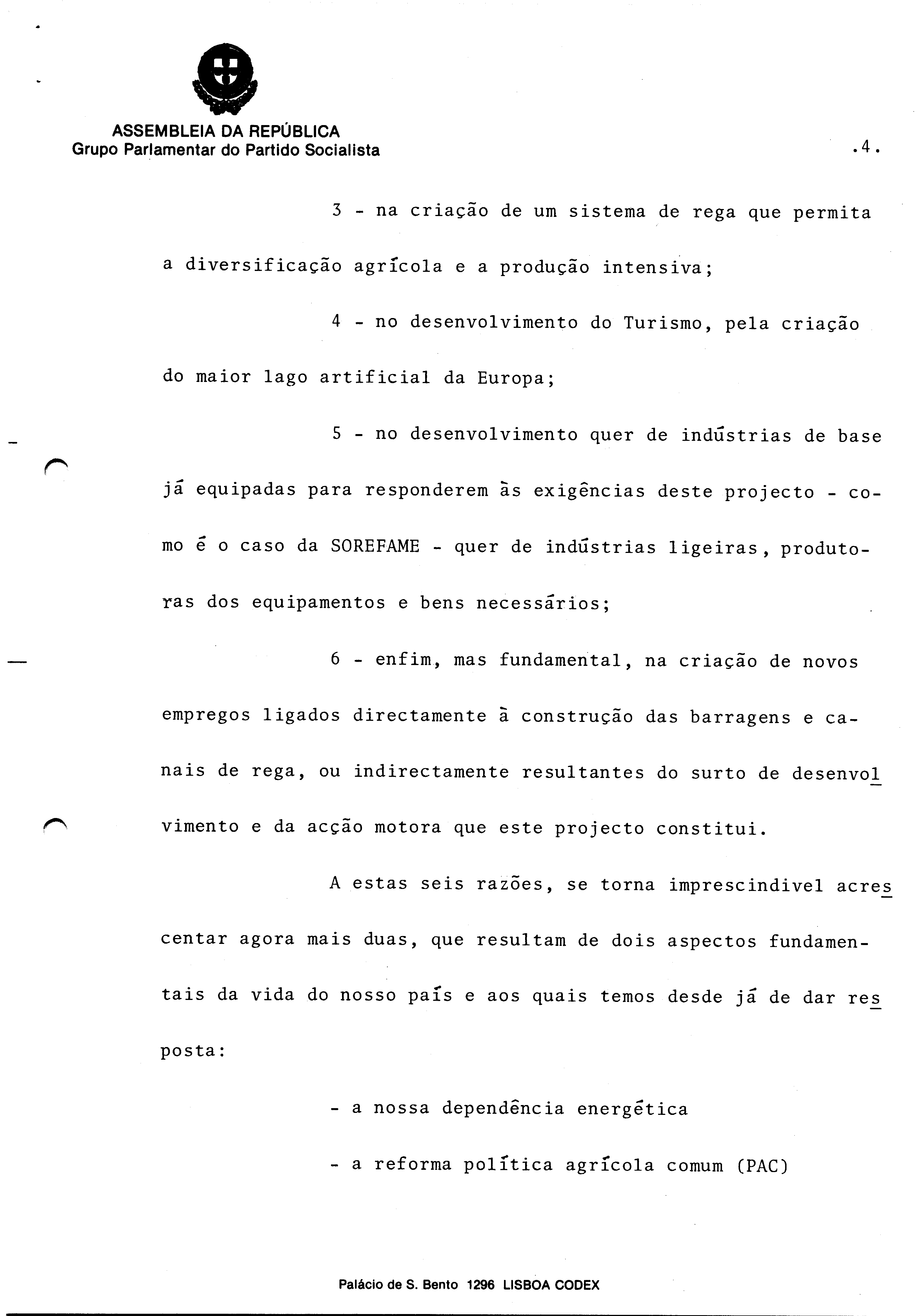 ASSEMBLEIA DA REPÚBLICA
Grupo Parlamentar do Partido Socialista

.4.

3 - na criação de um sistema de rega que permita a diversificação agrícola e a produção intensiva;

4 - no desenvolvimento do Turismo, pela criação do maior lago artificial da Europa;

5 - no desenvolvimento quer de indústrias de base já equipadas para responderem às exigências deste projecto - como é o caso da SOREFAME - quer de indústrias ligeiras, produtoras dos equipamentos e bens necessários;

6 - enfim, mas fundamental, na criação de novos empregos ligados directamente à construção das barragens e canais de rega, ou indirectamente resultantes do surto de desenvolvimento e da acção motora que este projecto constitui.

A estas seis razões, se torna imprescindivel acrescentar agora mais duas, que resultam de dois aspectos fundamentais da vida do nosso país e aos quais temos desde já de dar resposta:

- a nossa dependência energética

- a reforma política agrícola comum (PAC)

Palácio de S. Bento 1296 LISBOA CODEX